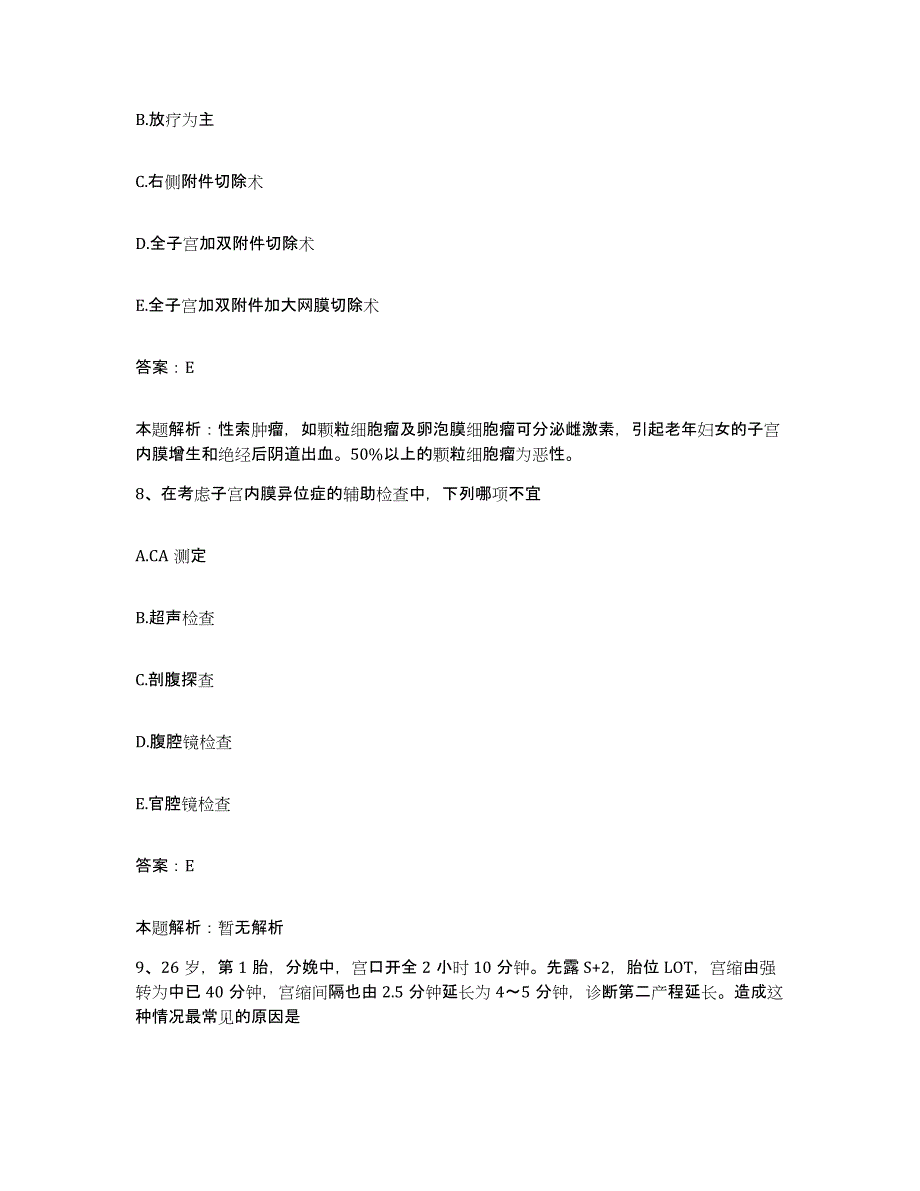 B.放疗为主

C.右侧附件切除术

D.全子宫加双附件切除术

E.全子宫加双附件加大网膜切除术

答案：E

本题解析：性索肿瘤，如颗粒细胞瘤及卵泡膜细胞瘤可分泌雌激素，引起老年妇女的子宫内膜增生和绝经后阴道出血。50%以上的颗粒细胞瘤为恶性。

8、在考虑子宫内膜异位症的辅助检查中，下列哪项不宜

A.CA 测定

B.超声检查

C.剖腹探查

D.腹腔镜检查

E.官腔镜检查

答案：E

本题解析：暂无解析

9、26 岁，第 1 胎，分娩中，宫口开全 2 小时 10 分钟。先露 S+2，胎位 LOT，宫缩由强转为中已 40 分钟，宫缩间隔也由 2.5 分钟延长为 4～5 分钟，诊断第二产程延长。造成这种情况最常见的原因是